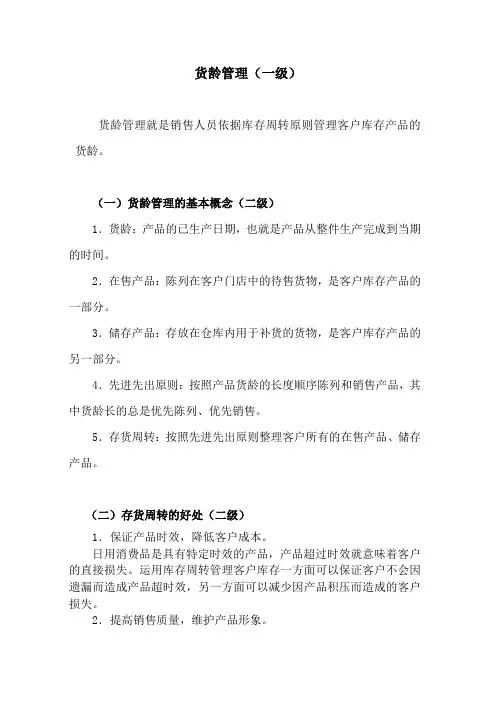 货龄管理（一级）

货龄管理就是销售人员依据库存周转原则管理客户库存产品的货龄。

（一）货龄管理的基本概念（二级）

1．货龄：产品的已生产日期，也就是产品从整件生产完成到当期的时间。

2．在售产品：陈列在客户门店中的待售货物，是客户库存产品的一部分。

3．储存产品：存放在仓库内用于补货的货物，是客户库存产品的另一部分。

4．先进先出原则：按照产品货龄的长度顺序陈列和销售产品，其中货龄长的总是优先陈列、优先销售。

5．存货周转：按照先进先出原则整理客户所有的在售产品、储存产品。

（二）存货周转的好处（二级）

1．保证产品时效，降低客户成本。

日用消费品是具有特定时效的产品，产品超过时效就意味着客户的直接损失。运用库存周转管理客户库存一方面可以保证客户不会因遗漏而造成产品超时效，另一方面可以减少因产品积压而造成的客户损失。

2．提高销售质量，维护产品形象。